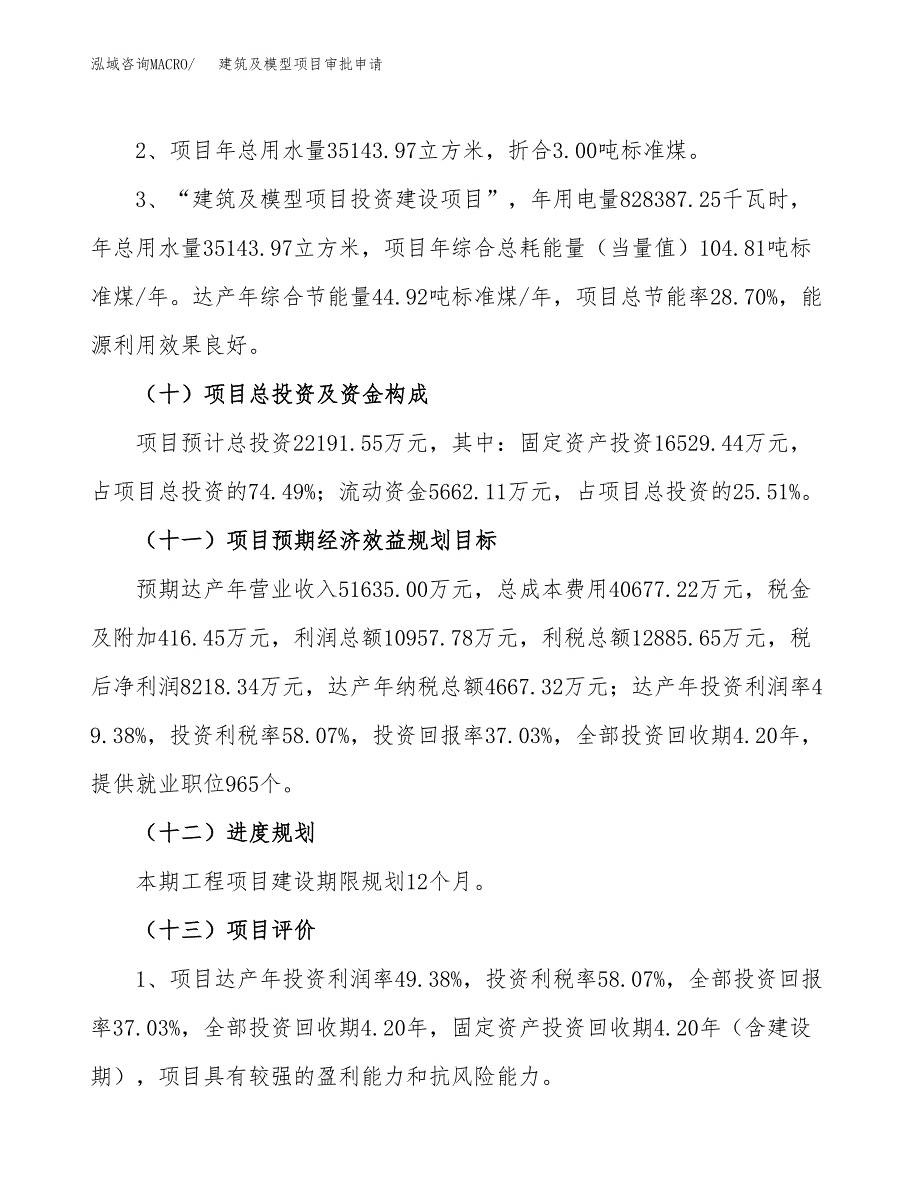 泓域咨询MACRO/　建筑及模型项目审批申请

2、项目年总用水量35143.97立方米，折合3.00吨标准煤。

3、“建筑及模型项目投资建设项目”，年用电量828387.25千瓦时，年总用水量35143.97立方米，项目年综合总耗能量（当量值）104.81吨标准煤/年。达产年综合节能量44.92吨标准煤/年，项目总节能率28.70%，能源利用效果良好。

（十）项目总投资及资金构成

项目预计总投资22191.55万元，其中：固定资产投资16529.44万元，占项目总投资的74.49%；流动资金5662.11万元，占项目总投资的25.51%。

（十一）项目预期经济效益规划目标

预期达产年营业收入51635.00万元，总成本费用40677.22万元，税金及附加416.45万元，利润总额10957.78万元，利税总额12885.65万元，税后净利润8218.34万元，达产年纳税总额4667.32万元；达产年投资利润率49.38%，投资利税率58.07%，投资回报率37.03%，全部投资回收期4.20年，提供就业职位965个。

（十二）进度规划

本期工程项目建设期限规划12个月。

（十三）项目评价

1、项目达产年投资利润率49.38%，投资利税率58.07%，全部投资回报率37.03%，全部投资回收期4.20年，固定资产投资回收期4.20年（含建设期），项目具有较强的盈利能力和抗风险能力。